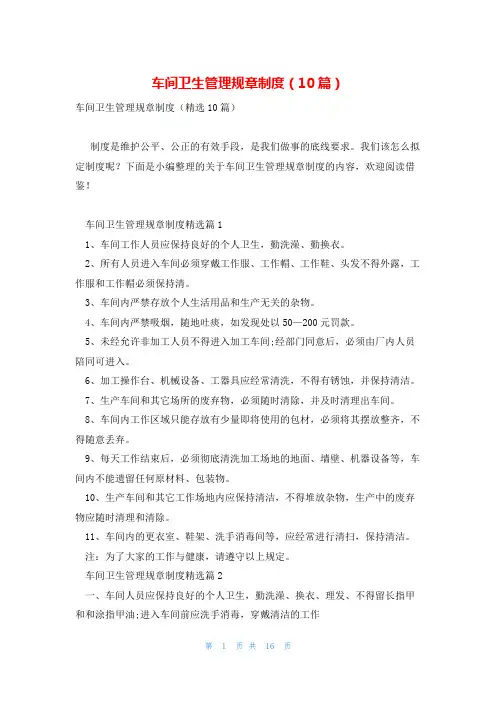 车间卫生管理规章制度（10篇）

车间卫生管理规章制度（精选10篇）

制度是维护公平、公正的有效手段，是我们做事的底线要求。我们该怎么拟定制度呢？下面是小编整理的关于车间卫生管理规章制度的内容，欢迎阅读借鉴！

车间卫生管理规章制度精选篇1

1、车间工作人员应保持良好的个人卫生，勤洗澡、勤换衣。

2、所有人员进入车间必须穿戴工作服、工作帽、工作鞋、头发不得外露，工作服和工作帽必须保持清。

3、车间内严禁存放个人生活用品和生产无关的杂物。

4、车间内严禁吸烟，随地吐痰，如发现处以50—200元罚款。

5、未经允许非加工人员不得进入加工车间;经部门同意后，必须由厂内人员陪同可进入。

6、加工操作台、机械设备、工器具应经常清洗，不得有锈蚀，并保持清洁。

7、生产车间和其它场所的废弃物，必须随时清除，并及时清理出车间。

8、车间内工作区域只能存放有少量即将使用的包材，必须将其摆放整齐，不得随意丢弃。

9、每天工作结束后，必须彻底清洗加工场地的地面、墙壁、机器设备等，车间内不能遗留任何原材料、包装物。

10、生产车间和其它工作场地内应保持清洁，不得堆放杂物，生产中的废弃物应随时清理和清除。

11、车间内的更衣室、鞋架、洗手消毒间等，应经常进行清扫，保持清洁。

注：为了大家的工作与健康，请遵守以上规定。

车间卫生管理规章制度精选篇2

一、车间人员应保持良好的个人卫生，勤洗澡、换衣、理发、不得留长指甲和和涂指甲油;进入车间前应洗手消毒，穿戴清洁的工作

第 1 页 共 16 页